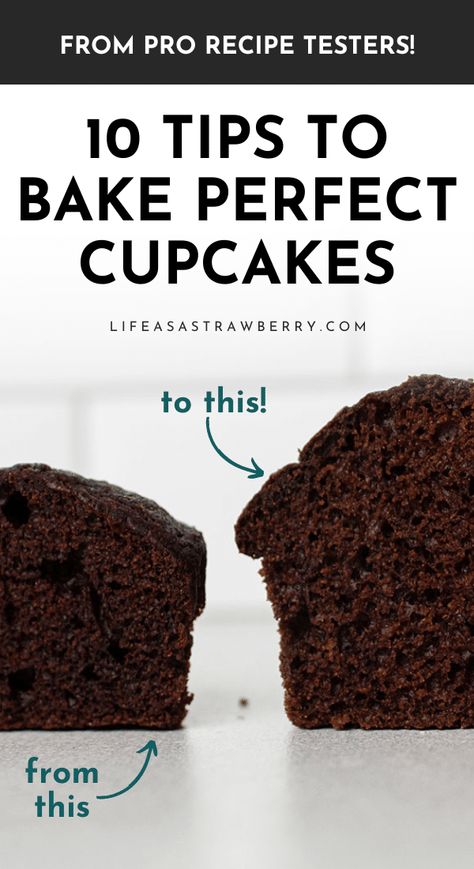 FROM PRO RECIPE TESTERS!

10 TIPS TO BAKE PERFECT CUPCAKES

LIFEASASTRAWBERRY.COM

to this!

from this